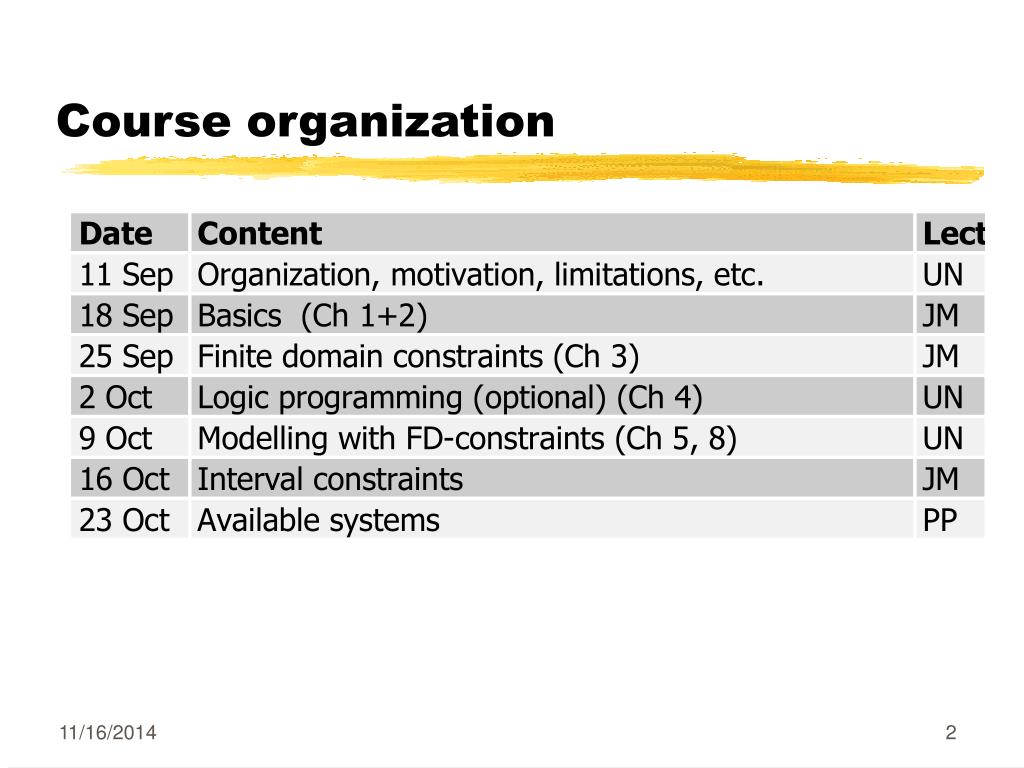 Course organization

| Date | Content | Lect |
|---|---|---|
| 11 Sep | Organization, motivation, limitations, etc. | UN |
| 18 Sep | Basics  (Ch 1+2) | JM |
| 25 Sep | Finite domain constraints (Ch 3) | JM |
| 2 Oct | Logic programming (optional) (Ch 4) | UN |
| 9 Oct | Modelling with FD-constraints (Ch 5, 8) | UN |
| 16 Oct | Interval constraints | JM |
| 23 Oct | Available systems | PP |

11/16/2014

2